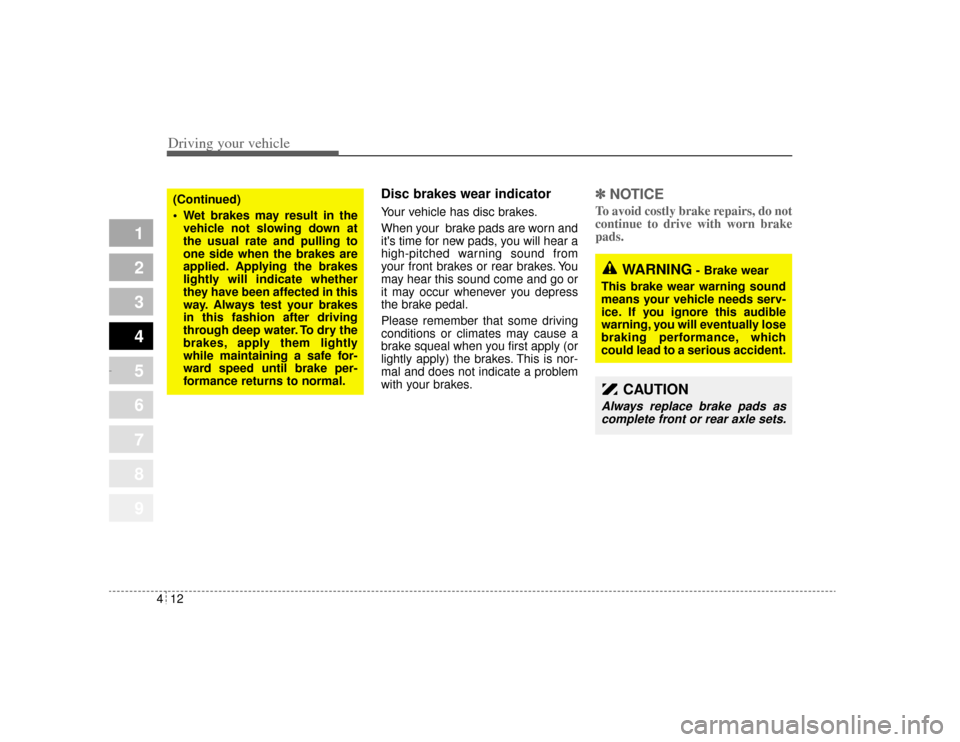 Driving your vehicle

1
2
3
4
5
6
7
8
9

(Continued)
• Wet brakes may result in the vehicle not slowing down at the usual rate and pulling to one side when the brakes are applied. Applying the brakes lightly will indicate whether they have been affected in this way. Always test your brakes in this fashion after driving through deep water. To dry the brakes, apply them lightly while maintaining a safe forward speed until brake performance returns to normal.

Disc brakes wear indicator
Your vehicle has disc brakes.

When your brake pads are worn and it's time for new pads, you will hear a high-pitched warning sound from your front brakes or rear brakes. You may hear this sound come and go or it may occur whenever you depress the brake pedal.

Please remember that some driving conditions or climates may cause a brake squeal when you first apply (or lightly apply) the brakes. This is normal and does not indicate a problem with your brakes.

✽ NOTICE
To avoid costly brake repairs, do not continue to drive with worn brake pads.

WARNING - Brake wear
This brake wear warning sound means your vehicle needs service. If you ignore this audible warning, you will eventually lose braking performance, which could lead to a serious accident.

CAUTION
Always replace brake pads as complete front or rear axle sets.

4 12

carmanualsonline.info